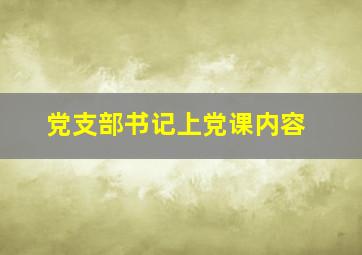 党支部书记上党课内容